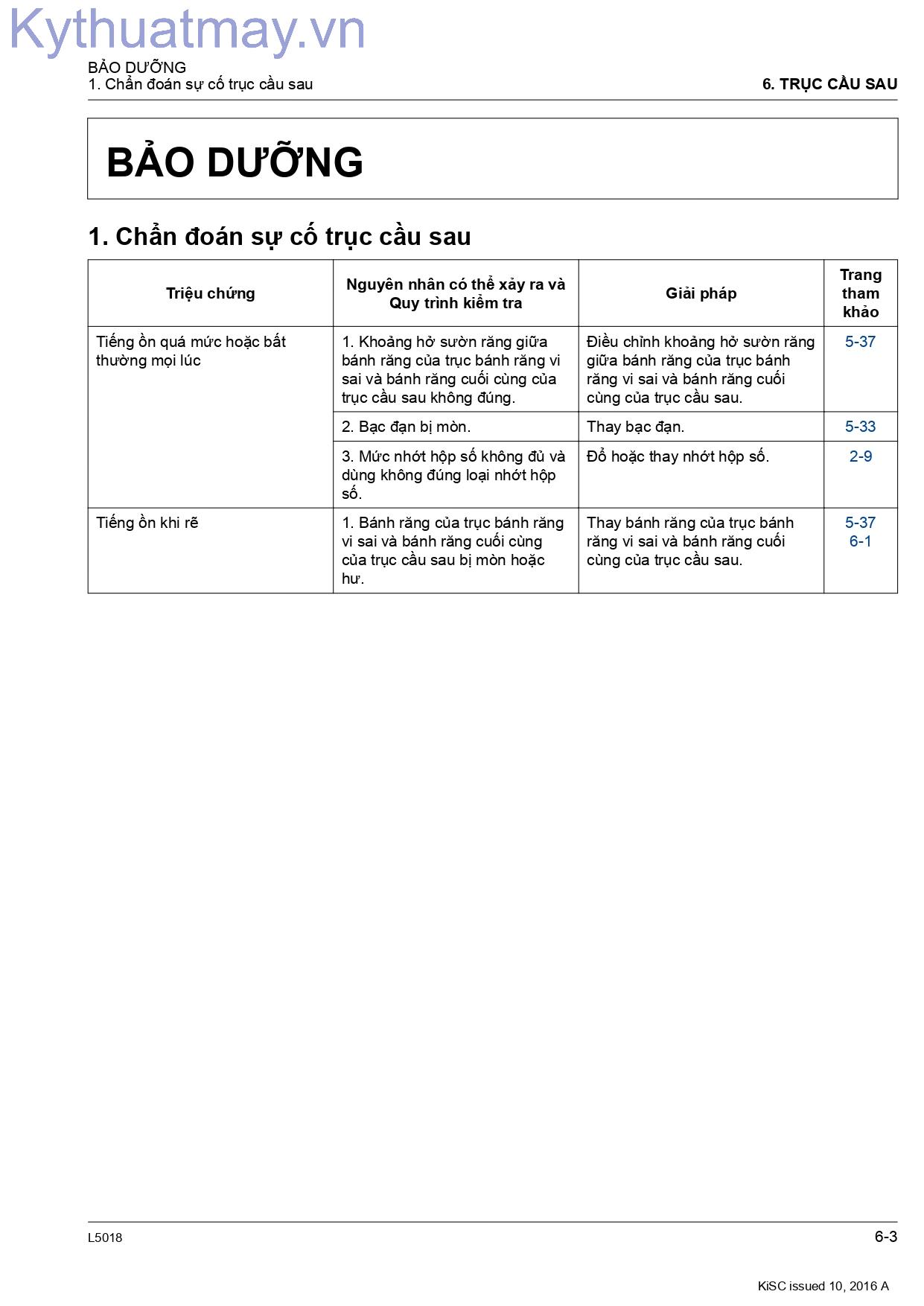 BẢO DƯỠNG
1. Chẩn đoán sự cố trục cầu sau

6. TRỤC CẦU SAU

BẢO DƯỠNG

1. Chẩn đoán sự cố trục cầu sau

| Triệu chứng | Nguyên nhân có thể xảy ra và Quy trình kiểm tra | Giải pháp | Trang tham khảo |
|---|---|---|---|
| Tiếng ồn quá mức hoặc bất thường mọi lúc | 1. Khoảng hở sườn răng giữa bánh răng của trục bánh răng vi sai và bánh răng cuối cùng của trục cầu sau không đúng. | Điều chỉnh khoảng hở sườn răng giữa bánh răng của trục bánh răng vi sai và bánh răng cuối cùng của trục cầu sau. | 5-37 |
|  | 2. Bạc đạn bị mòn. | Thay bạc đạn. | 5-33 |
|  | 3. Mức nhớt hộp số không đủ và dùng không đúng loại nhớt hộp số. | Đổ hoặc thay nhớt hộp số. | 2-9 |
| Tiếng ồn khi rẽ | 1. Bánh răng của trục bánh răng vi sai và bánh răng cuối cùng của trục cầu sau bị mòn hoặc hư. | Thay bánh răng của trục bánh răng vi sai và bánh răng cuối cùng của trục cầu sau. | 5-37 6-1 |

L5018

6-3

KiSC issued 10, 2016 A

Kythuatmay.vn